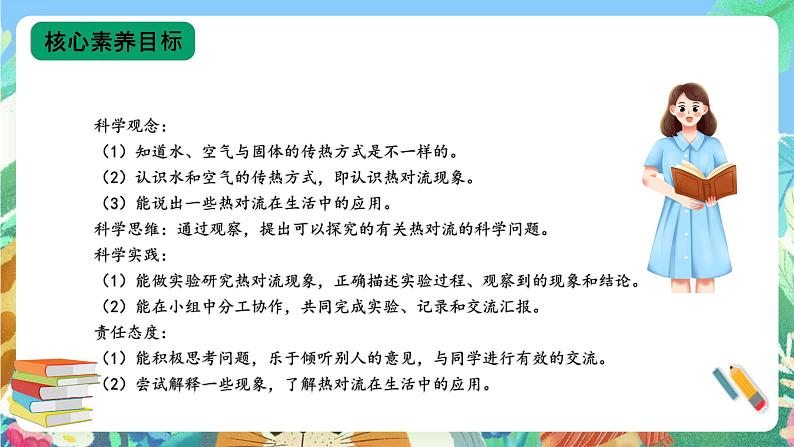 核心素养目标

科学观念：
（1）知道水、空气与固体的传热方式是不一样的。
（2）认识水和空气的传热方式，即认识热对流现象。
（3）能说出一些热对流在生活中的应用。
科学思维：通过观察，提出可以探究的有关热对流的科学问题。
科学实践：
（1）能做实验研究热对流现象，正确描述实验过程、观察到的现象和结论。
（2）能在小组中分工协作，共同完成实验、记录和交流汇报。
责任态度：
（1）能积极思考问题，乐于倾听别人的意见，与同学进行有效的交流。
（2）尝试解释一些现象，了解热对流在生活中的应用。